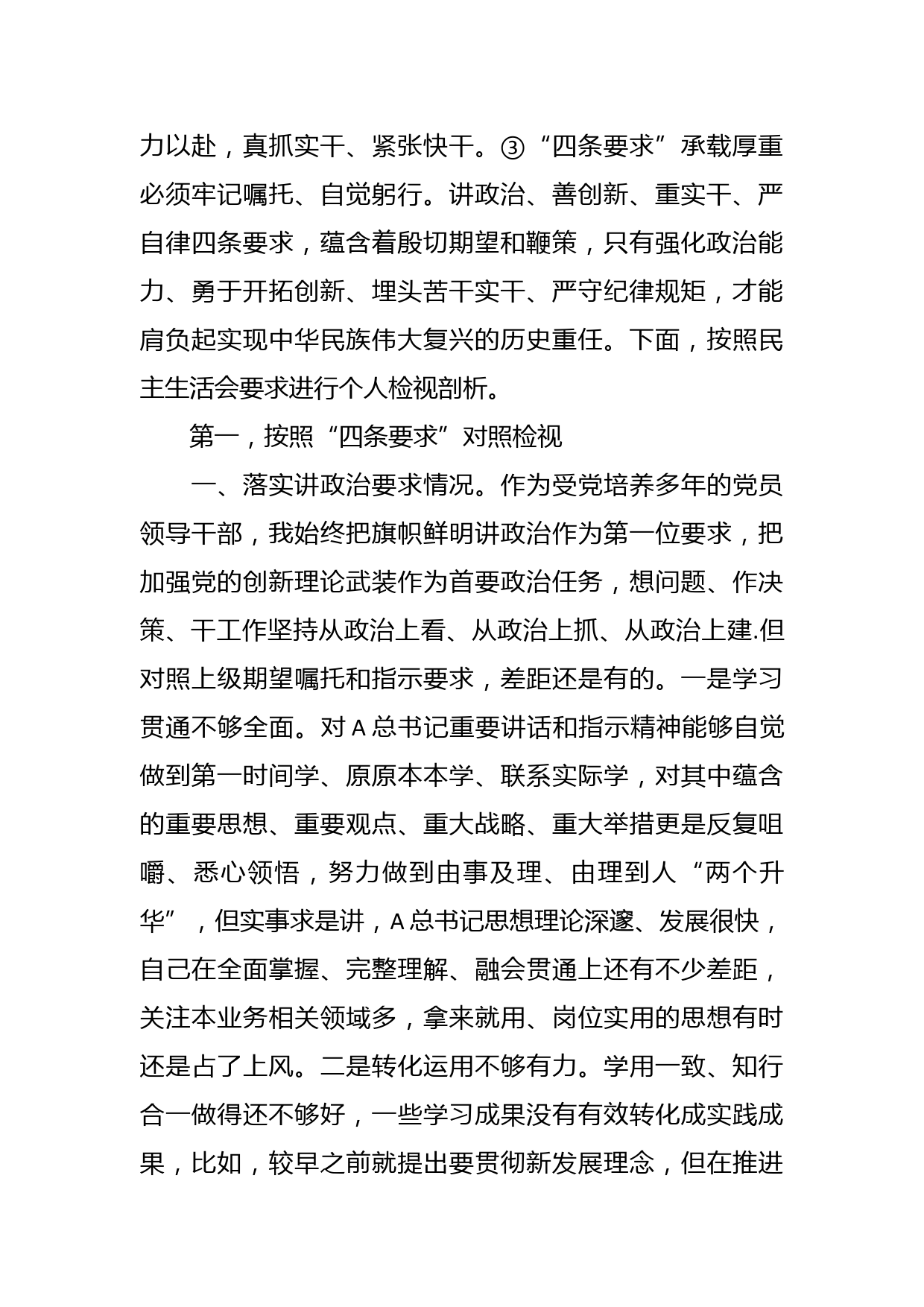 力以赴，真抓实干、紧张快干。③“四条要求”承载厚重必须牢记嘱托、自觉躬行。讲政治、善创新、重实干、严自律四条要求，蕴含着殷切期望和鞭策，只有强化政治能力、勇于开拓创新、埋头苦干实干、严守纪律规矩，才能肩负起实现中华民族伟大复兴的历史重任。下面，按照民主生活会要求进行个人检视剖析。

第一，按照“四条要求”对照检视

一、落实讲政治要求情况。作为受党培养多年的党员领导干部，我始终把旗帜鲜明讲政治作为第一位要求，把加强党的创新理论武装作为首要政治任务，想问题、作决策、干工作坚持从政治上看、从政治上抓、从政治上建.但对照上级期望嘱托和指示要求，差距还是有的。一是学习贯通不够全面。对A总书记重要讲话和指示精神能够自觉做到第一时间学、原原本本学、联系实际学，对其中蕴含的重要思想、重要观点、重大战略、重大举措更是反复咀嚼、悉心领悟，努力做到由事及理、由理到人“两个升华”，但实事求是讲，A总书记思想理论深邃、发展很快，自己在全面掌握、完整理解、融会贯通上还有不少差距，关注本业务相关领域多，拿来就用、岗位实用的思想有时还是占了上风。二是转化运用不够有力。学用一致、知行合一做得还不够好，一些学习成果没有有效转化成实践成果，比如，较早之前就提出要贯彻新发展理念，但在推进